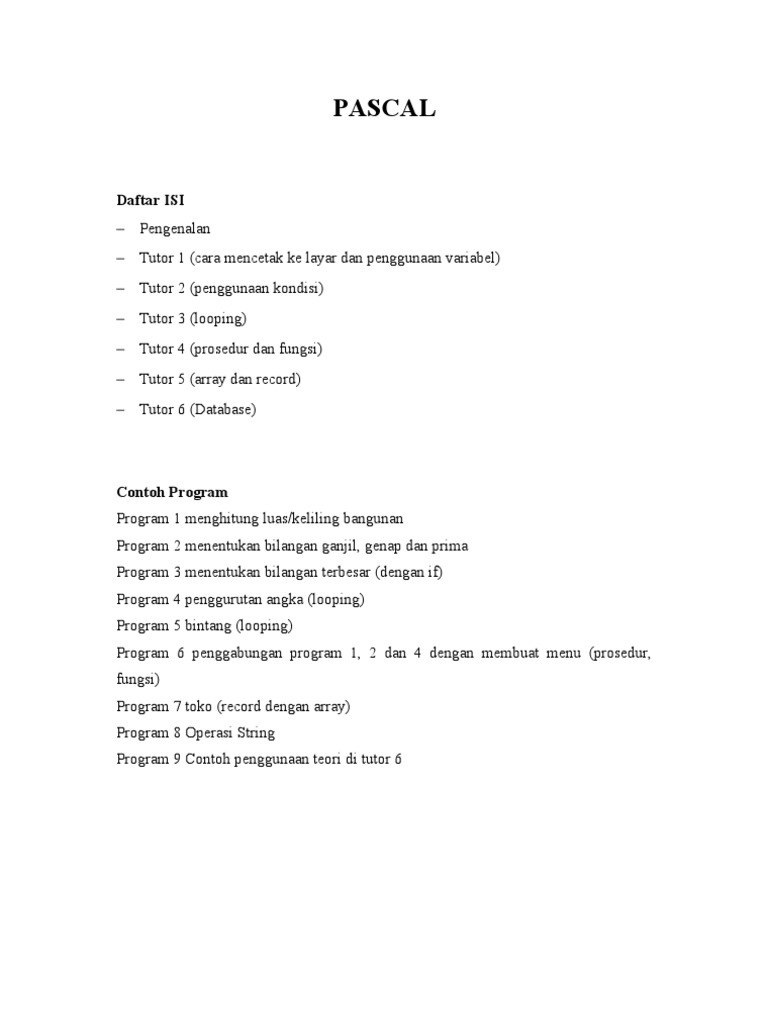 PASCAL

Daftar ISI

– Pengenalan
– Tutor 1 (cara mencetak ke layar dan penggunaan variabel)
– Tutor 2 (penggunaan kondisi)
– Tutor 3 (looping)
– Tutor 4 (prosedur dan fungsi)
– Tutor 5 (array dan record)
– Tutor 6 (Database)

Contoh Program
Program 1 menghitung luas/keliling bangunan
Program 2 menentukan bilangan ganjil, genap dan prima
Program 3 menentukan bilangan terbesar (dengan if)
Program 4 penggurutan angka (looping)
Program 5 bintang (looping)
Program 6 penggabungan program 1, 2 dan 4 dengan membuat menu (prosedur, fungsi)
Program 7 toko (record dengan array)
Program 8 Operasi String
Program 9 Contoh penggunaan teori di tutor 6